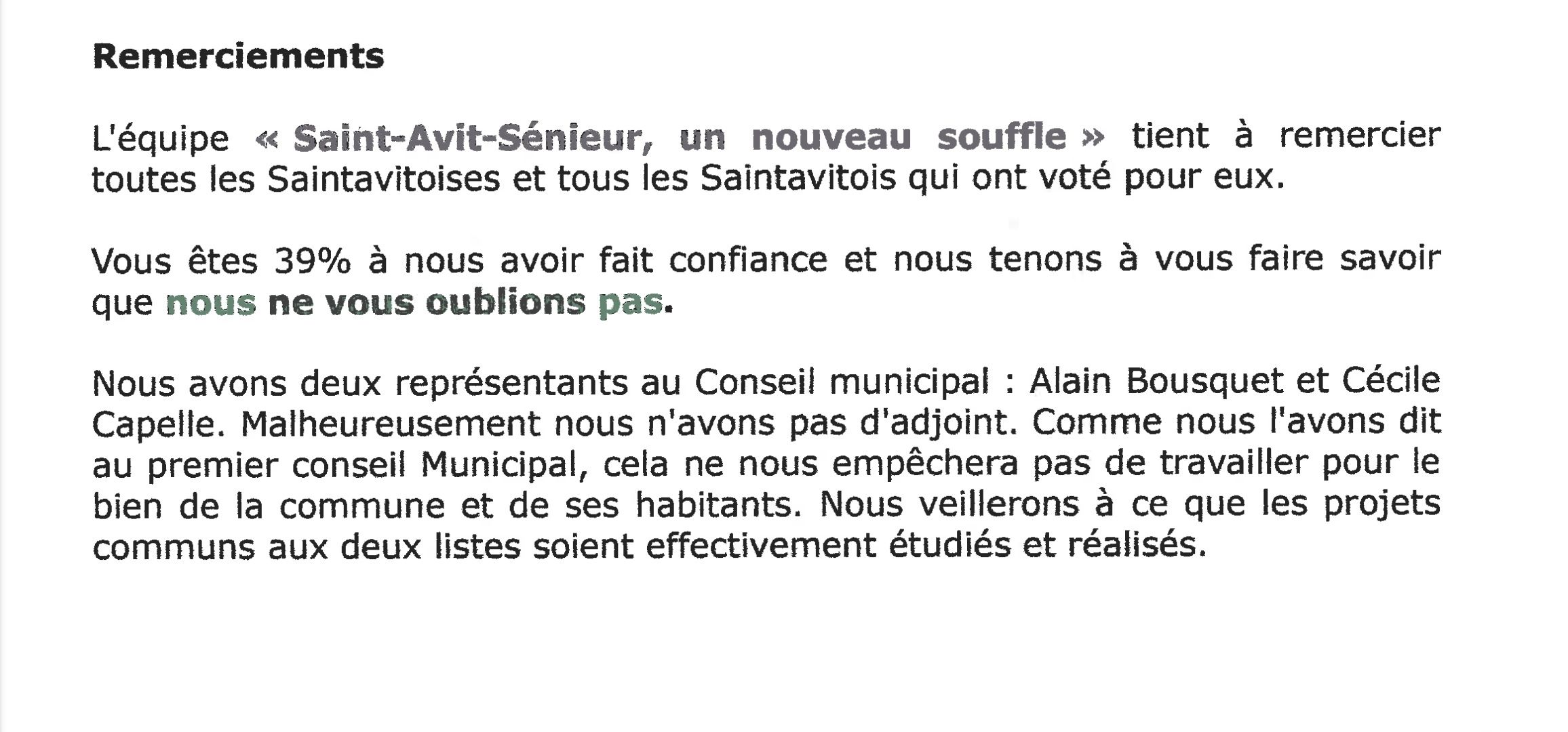 Remerciements

L'équipe « Saint-Avit-Sénieur, un nouveau souffle » tient à remercier toutes les Saintavitoises et tous les Saintavitois qui ont voté pour eux.

Vous êtes 39% à nous avoir fait confiance et nous tenons à vous faire savoir que nous ne vous oublions pas.

Nous avons deux représentants au Conseil municipal : Alain Bousquet et Cécile Capelle. Malheureusement nous n'avons pas d'adjoint. Comme nous l'avons dit au premier conseil Municipal, cela ne nous empêchera pas de travailler pour le bien de la commune et de ses habitants. Nous veillerons à ce que les projets communs aux deux listes soient effectivement étudiés et réalisés.